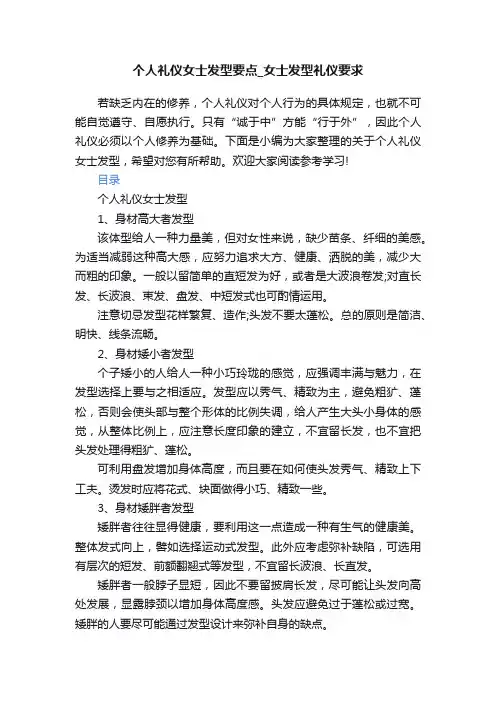 个人礼仪女士发型要点_女士发型礼仪要求

若缺乏内在的修养，个人礼仪对个人行为的具体规定，也就不可能自觉遵守、自愿执行。只有“诚于中”方能“行于外”，因此个人礼仪必须以个人修养为基础。下面是小编为大家整理的关于个人礼仪女士发型，希望对您有所帮助。欢迎大家阅读参考学习!

目录

个人礼仪女士发型

1、身材高大者发型

该体型给人一种力量美，但对女性来说，缺少苗条、纤细的美感。为适当减弱这种高大感，应努力追求大方、健康、洒脱的美，减少大而粗的印象。一般以留简单的直短发为好，或者是大波浪卷发;对直长发、长波浪、束发、盘发、中短发式也可酌情运用。

注意切忌发型花样繁复、造作;头发不要太蓬松。总的原则是简洁、明快、线条流畅。

2、身材矮小者发型

个子矮小的人给人一种小巧玲珑的感觉，应强调丰满与魅力，在发型选择上要与之相适应。发型应以秀气、精致为主，避免粗犷、蓬松，否则会使头部与整个形体的比例失调，给人产生大头小身体的感觉，从整体比例上，应注意长度印象的建立，不宜留长发，也不宜把头发处理得粗犷、蓬松。

可利用盘发增加身体高度，而且要在如何使头发秀气、精致上下工夫。烫发时应将花式、块面做得小巧、精致一些。

3、身材矮胖者发型

矮胖者往往显得健康，要利用这一点造成一种有生气的健康美。整体发式向上，譬如选择运动式发型。此外应考虑弥补缺陷，可选用有层次的短发、前额翻翘式等发型，不宜留长波浪、长直发。

矮胖者一般脖子显短，因此不要留披肩长发，尽可能让头发向高处发展，显露脖颈以增加身体高度感。头发应避免过于蓬松或过宽。矮胖的人要尽可能通过发型设计来弥补自身的缺点。